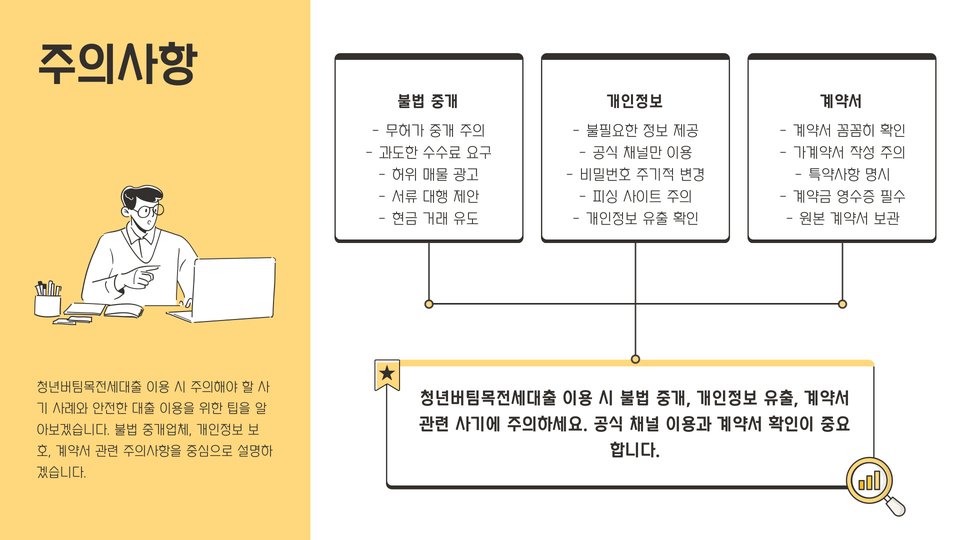 주의사항

청년버팀목전세대출 이용 시 주의해야 할 사기 사례와 안전한 대출 이용을 위한 팁을 알아보겠습니다. 불법 중개업체, 개인정보 보호, 계약서 관련 주의사항을 중심으로 설명하겠습니다.

불법 중개

- 무허가 중개 주의
- 과도한 수수료 요구
- 허위 매물 광고
- 서류 대행 제안
- 현금 거래 유도

개인정보

- 불필요한 정보 제공
- 공식 채널만 이용
- 비밀번호 주기적 변경
- 피싱 사이트 주의
- 개인정보 유출 확인

계약서

- 계약서 꼼꼼히 확인
- 가계약서 작성 주의
- 특약사항 명시
- 계약금 영수증 필수
- 원본 계약서 보관

청년버팀목전세대출 이용 시 불법 중개, 개인정보 유출, 계약서 관련 사기에 주의하세요. 공식 채널 이용과 계약서 확인이 중요합니다.